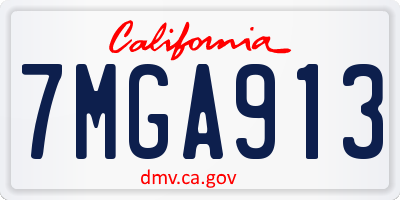 California

7MGA913

dmv.ca.gov